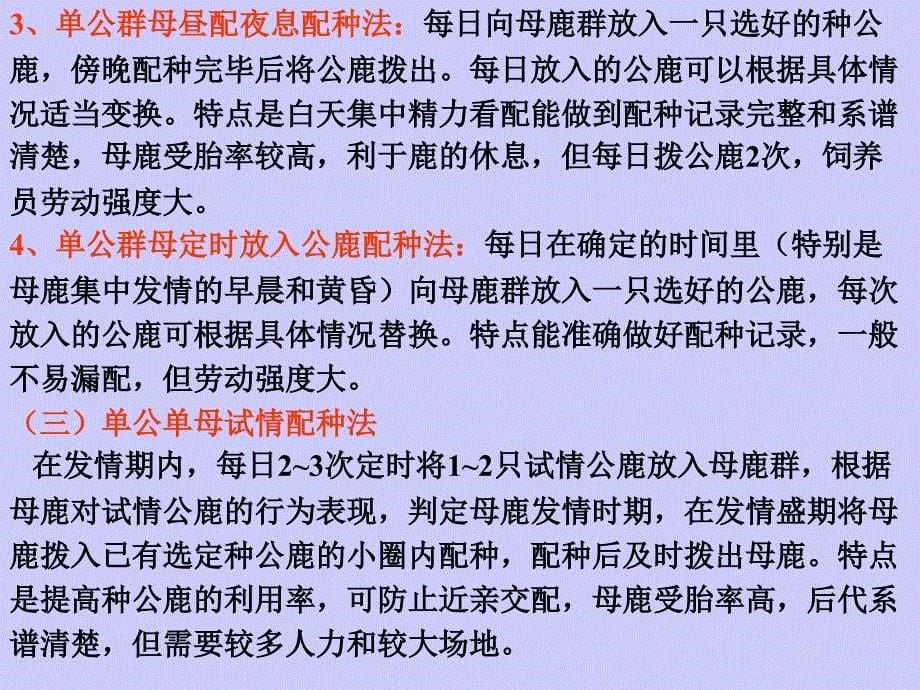 3、单公群母昼配夜息配种法：每日向母鹿群放入一只选好的种公鹿，傍晚配种完毕后将公鹿拨出。每日放入的公鹿可以根据具体情况适当变换。特点是白天集中精力看配能做到配种记录完整和系谱清楚，母鹿受胎率较高，利于鹿的休息，但每日拨公鹿2次，饲养员劳动强度大。

4、单公群母定时放入公鹿配种法：每日在确定的时间里（特别是母鹿集中发情的早晨和黄昏）向母鹿群放入一只选好的公鹿，每次放入的公鹿可根据具体情况替换。特点能准确做好配种记录，一般不易漏配，但劳动强度大。

（三）单公单母试情配种法

在发情期内，每日2~3次定时将1~2只试情公鹿放入母鹿群，根据母鹿对试情公鹿的行为表现，判定母鹿发情时期，在发情盛期将母鹿拨入已有选定种公鹿的小圈内配种，配种后及时拨出母鹿。特点是提高种公鹿的利用率，可防止近亲交配，母鹿受胎率高，后代系谱清楚，但需要较多人力和较大场地。